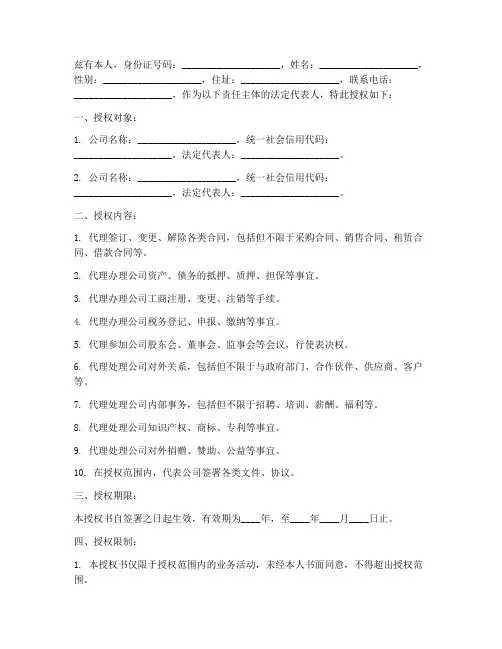 兹有本人，身份证号码：____________________，姓名：____________________，性别：____________________，住址：____________________，联系电话：____________________，作为以下责任主体的法定代表人，特此授权如下：

一、授权对象：

1. 公司名称：____________________，统一社会信用代码：____________________，法定代表人：____________________。

2. 公司名称：____________________，统一社会信用代码：____________________，法定代表人：____________________。

二、授权内容：

1. 代理签订、变更、解除各类合同，包括但不限于采购合同、销售合同、租赁合同、借款合同等。

2. 代理办理公司资产、债务的抵押、质押、担保等事宜。

3. 代理办理公司工商注册、变更、注销等手续。

4. 代理办理公司税务登记、申报、缴纳等事宜。

5. 代理参加公司股东会、董事会、监事会等会议，行使表决权。

6. 代理处理公司对外关系，包括但不限于与政府部门、合作伙伴、供应商、客户等。

7. 代理处理公司内部事务，包括但不限于招聘、培训、薪酬、福利等。

8. 代理处理公司知识产权、商标、专利等事宜。

9. 代理处理公司对外捐赠、赞助、公益等事宜。

10. 在授权范围内，代表公司签署各类文件、协议。

三、授权期限：

本授权书自签署之日起生效，有效期为____年，至____年____月____日止。

四、授权限制：

1. 本授权书仅限于授权范围内的业务活动，未经本人书面同意，不得超出授权范围。